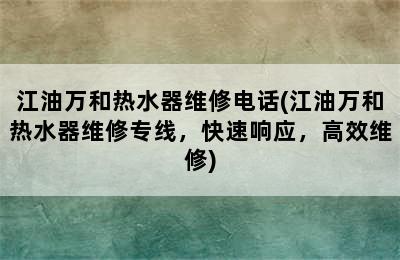 江油万和热水器维修电话(江油万和热水器维修专线，快速响应，高效维修)